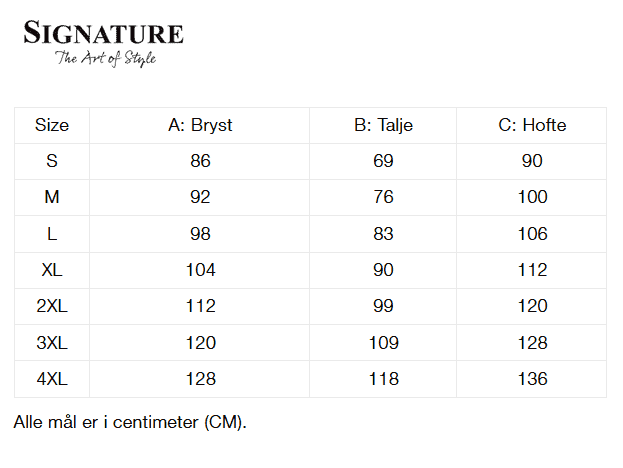 SIGNATURE
The Art of Style

| Size | A: Bryst | B: Talje | C: Hofte |
|---|---|---|---|
| S | 86 | 69 | 90 |
| M | 92 | 76 | 100 |
| L | 98 | 83 | 106 |
| XL | 104 | 90 | 112 |
| 2XL | 112 | 99 | 120 |
| 3XL | 120 | 109 | 128 |
| 4XL | 128 | 118 | 136 |

Alle mål er i centimeter (CM).